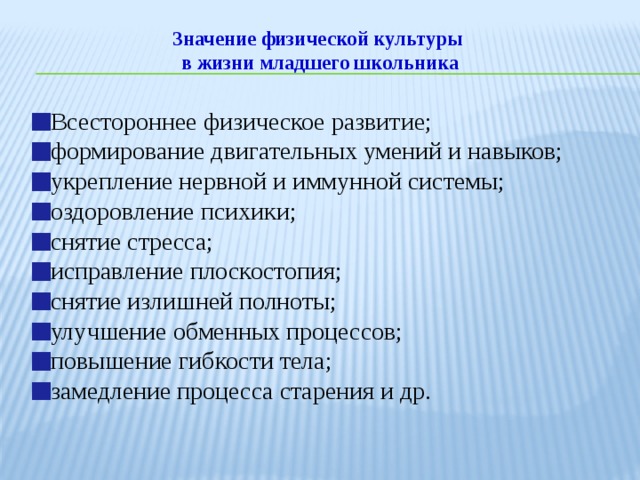 Значение физической культуры
в жизни младшего школьника

■Всестороннее физическое развитие;
■формирование двигательных умений и навыков;
■укрепление нервной и иммунной системы;
■оздоровление психики;
■снятие стресса;
■исправление плоскостопия;
■снятие излишней полноты;
■улучшение обменных процессов;
■повышение гибкости тела;
■замедление процесса старения и др.